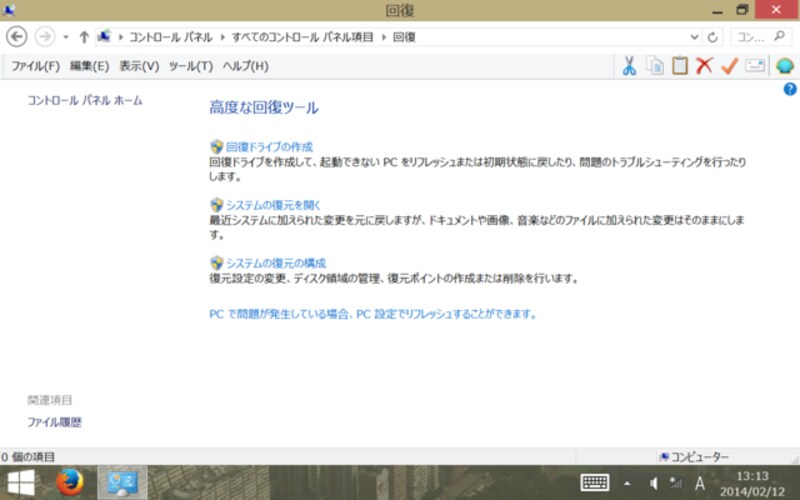 回復

コントロール パネル ▸ すべてのコントロール パネル項目 ▸ 回復

コン...

ファイル(F) 編集(E) 表示(V) ツール(T) ヘルプ(H)

コントロール パネル ホーム

高度な回復ツール

回復ドライブの作成
回復ドライブを作成して、起動できない PC をリフレッシュまたは初期状態に戻したり、問題のトラブルシューティングを行ったりします。

システムの復元を開く
最近システムに加えられた変更を元に戻しますが、ドキュメントや画像、音楽などのファイルに加えられた変更はそのままにします。

システムの復元の構成
復元設定の変更、ディスク領域の管理、復元ポイントの作成または削除を行います。

PC で問題が発生している場合、PC 設定でリフレッシュすることができます。

関連項目

ファイル履歴

0 個の項目

コンピューター

A

13:13
2014/02/12